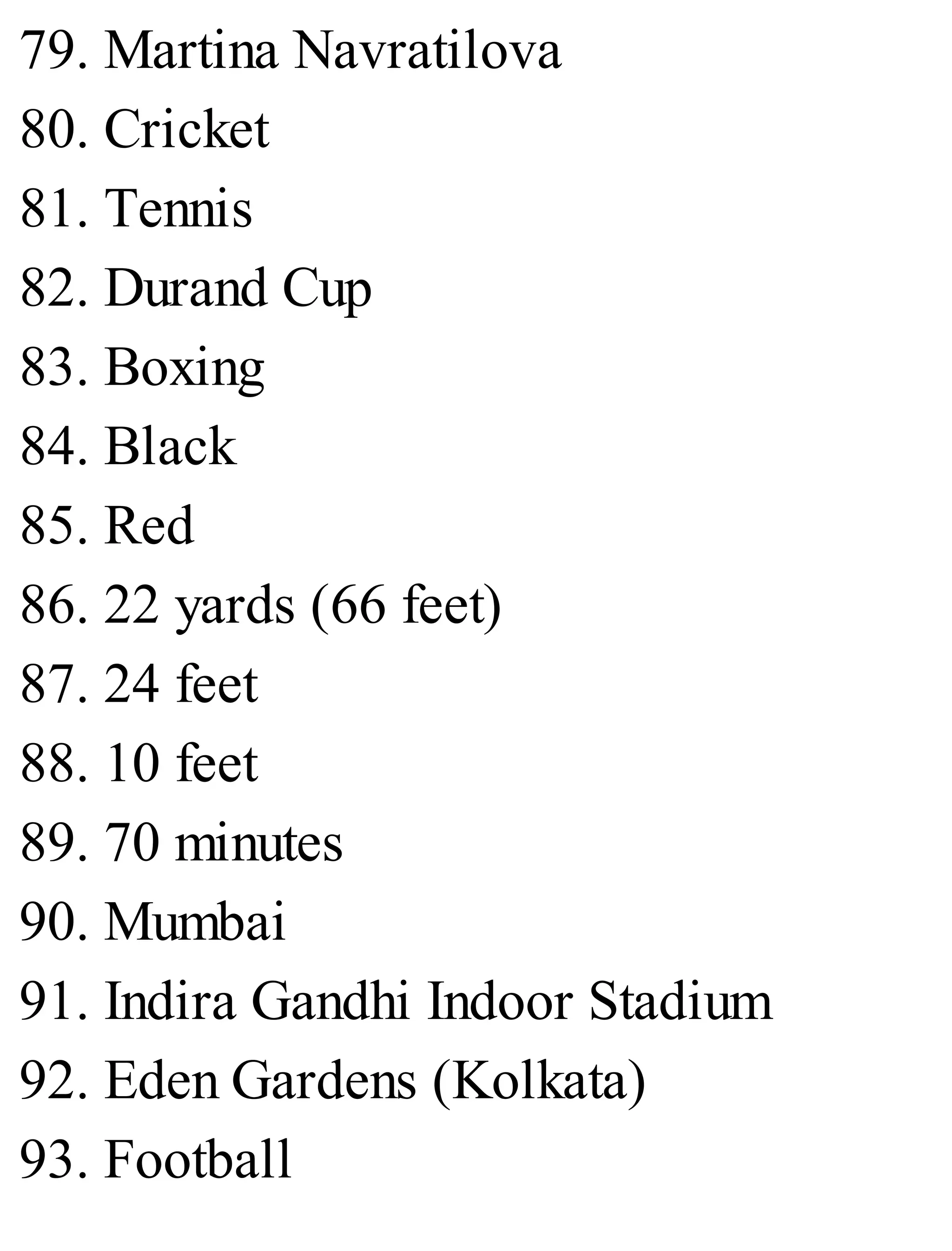 79. Martina Navratilova
80. Cricket
81. Tennis
82. Durand Cup
83. Boxing
84. Black
85. Red
86. 22 yards (66 feet)
87. 24 feet
88. 10 feet
89. 70 minutes
90. Mumbai
91. Indira Gandhi Indoor Stadium
92. Eden Gardens (Kolkata)
93. Football